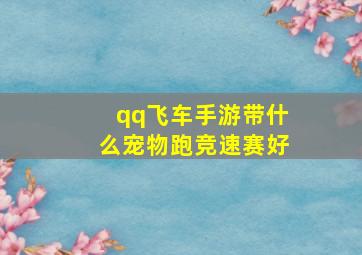 qq飞车手游带什么宠物跑竞速赛好